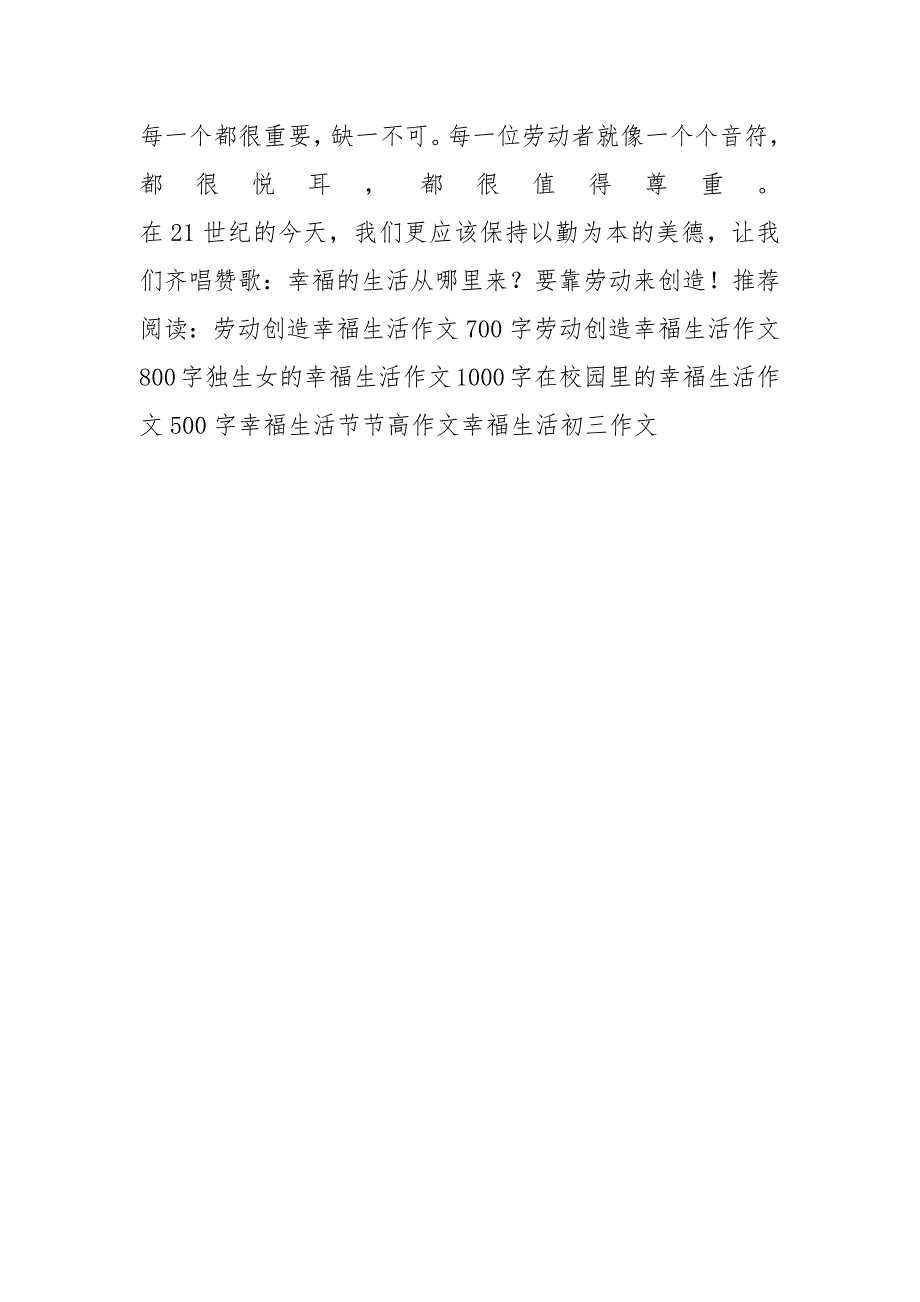 每一个都很重要，缺一不可。每一位劳动者就像一个个音符，都很悦耳，都很值得尊重。

在21世纪的今天，我们更应该保持以勤为本的美德，让我们齐唱赞歌：幸福的生活从哪里来？要靠劳动来创造！推荐阅读：劳动创造幸福生活作文700字劳动创造幸福生活作文800字独生女的幸福生活作文1000字在校园里的幸福生活作文500字幸福生活节节高作文幸福生活初三作文